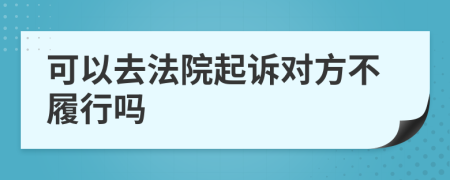 可以去法院起诉对方不履行吗